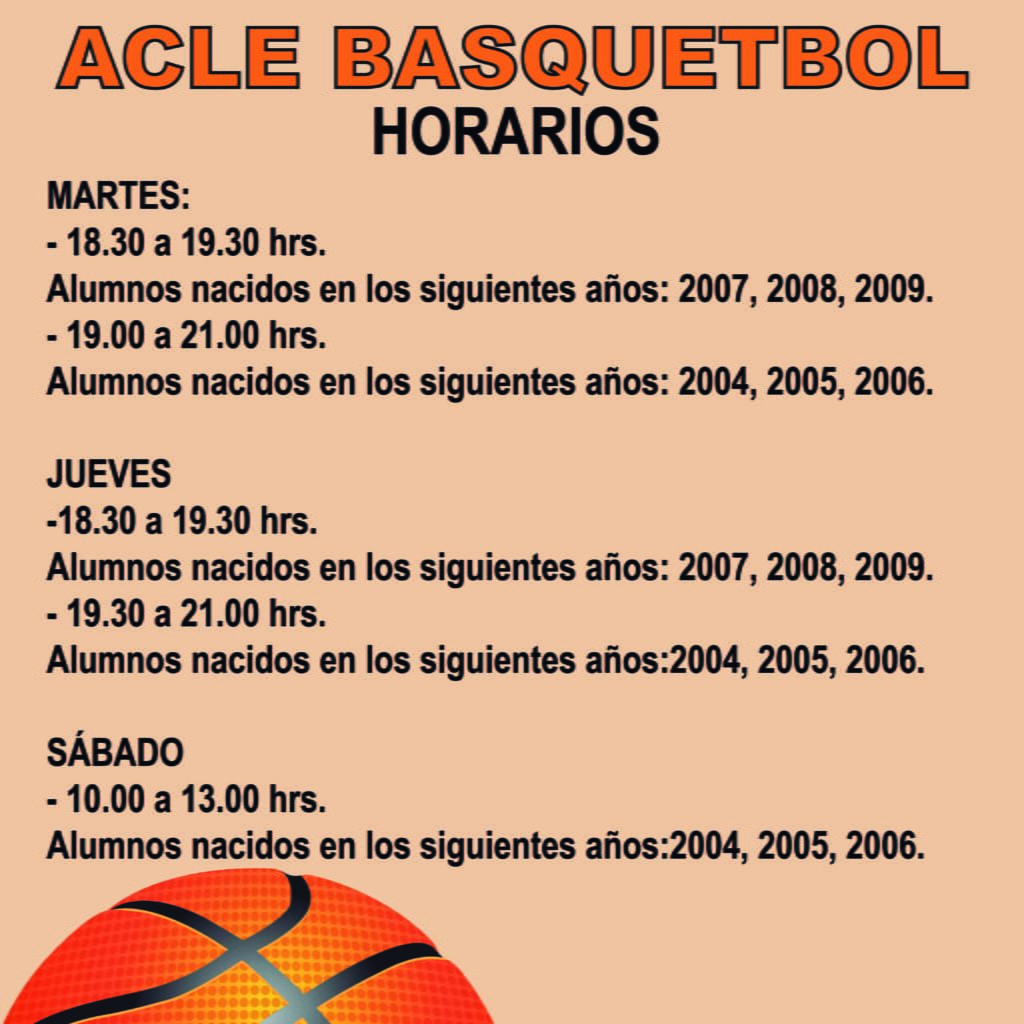 ACLE BASQUETBOL
HORARIOS

MARTES:
- 18.30 a 19.30 hrs.
Alumnos nacidos en los siguientes años: 2007, 2008, 2009.
- 19.00 a 21.00 hrs.
Alumnos nacidos en los siguientes años: 2004, 2005, 2006.

JUEVES
-18.30 a 19.30 hrs.
Alumnos nacidos en los siguientes años: 2007, 2008, 2009.
- 19.30 a 21.00 hrs.
Alumnos nacidos en los siguientes años:2004, 2005, 2006.

SÁBADO
- 10.00 a 13.00 hrs.
Alumnos nacidos en los siguientes años:2004, 2005, 2006.